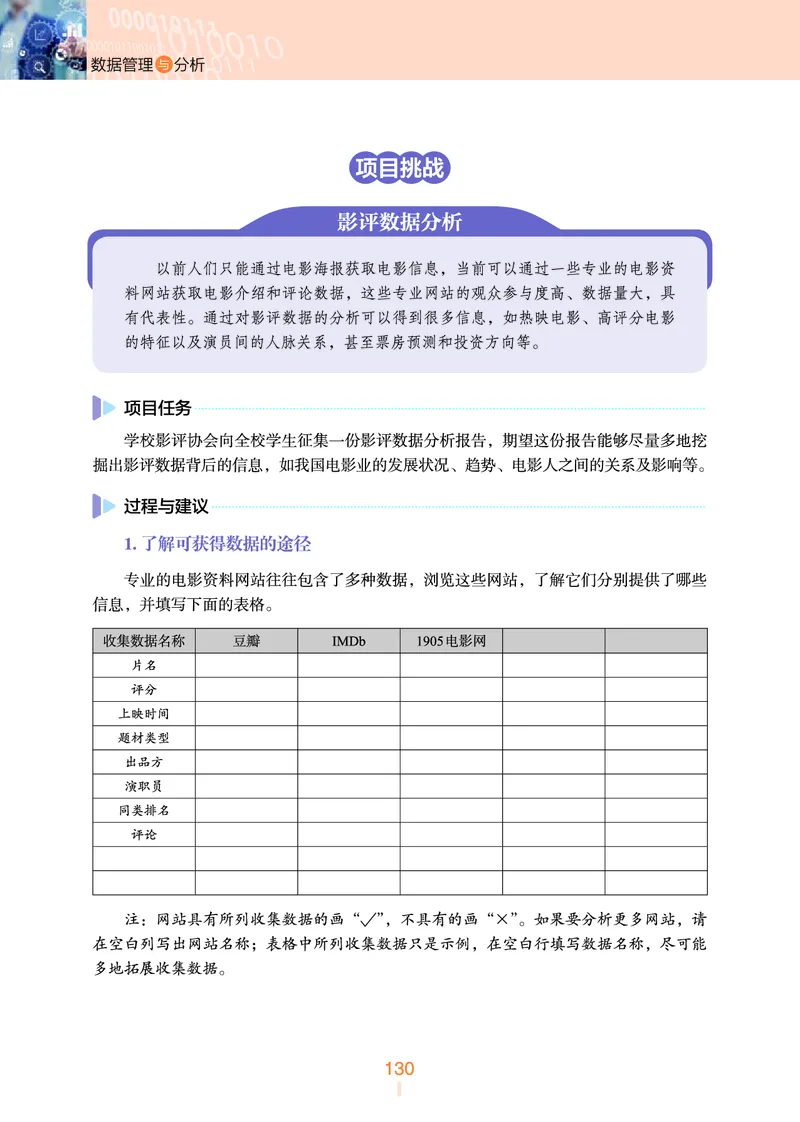 数据管理与分析

项目挑战

影评数据分析

以前人们只能通过电影海报获取电影信息，当前可以通过一些专业的电影资料网站获取电影介绍和评论数据，这些专业网站的观众参与度高、数据量大，具有代表性。通过对影评数据的分析可以得到很多信息，如热映电影、高评分电影的特征以及演员间的人脉关系，甚至票房预测和投资方向等。

项目任务

学校影评协会向全校学生征集一份影评数据分析报告，期望这份报告能够尽量多地挖掘出影评数据背后的信息，如我国电影业的发展状况、趋势、电影人之间的关系及影响等。

过程与建议

1. 了解可获得数据的途径

专业的电影资料网站往往包含了多种数据，浏览这些网站，了解它们分别提供了哪些信息，并填写下面的表格。

| 收集数据名称 | 豆瓣 | IMDb | 1905电影网 | | |
|---|---|---|---|---|---|
| 片名 | | | | | |
| 评分 | | | | | |
| 上映时间 | | | | | |
| 题材类型 | | | | | |
| 出品方 | | | | | |
| 演职员 | | | | | |
| 同类排名 | | | | | |
| 评论 | | | | | |
| | | | | | |
| | | | | | |

注：网站具有所列收集数据的画“√”，不具有的画“×”。如果要分析更多网站，请在空白列写出网站名称；表格中所列收集数据只是示例，在空白行填写数据名称，尽可能多地拓展收集数据。

130